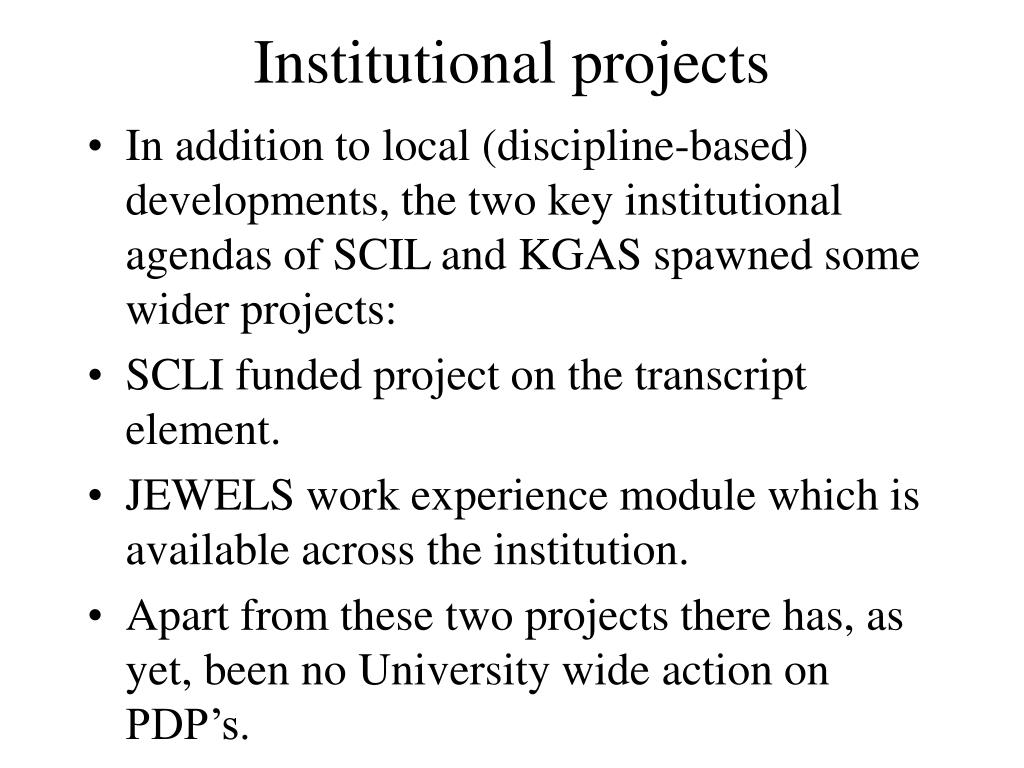 Institutional projects

• In addition to local (discipline-based) developments, the two key institutional agendas of SCIL and KGAS spawned some wider projects:

• SCLI funded project on the transcript element.

• JEWELS work experience module which is available across the institution.

• Apart from these two projects there has, as yet, been no University wide action on PDP’s.